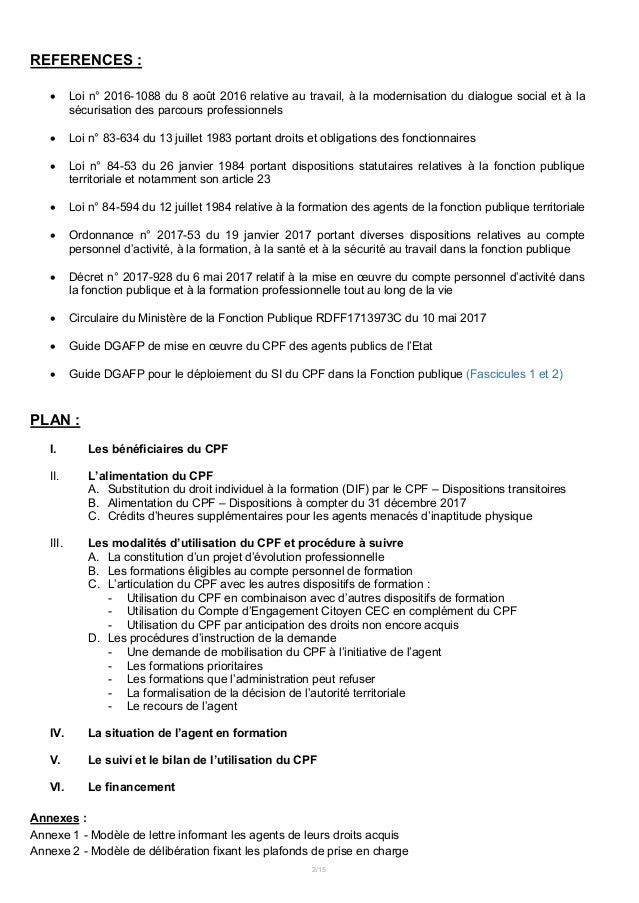 REFERENCES :

• Loi n° 2016-1088 du 8 août 2016 relative au travail, à la modernisation du dialogue social et à la sécurisation des parcours professionnels

• Loi n° 83-634 du 13 juillet 1983 portant droits et obligations des fonctionnaires

• Loi n° 84-53 du 26 janvier 1984 portant dispositions statutaires relatives à la fonction publique territoriale et notamment son article 23

• Loi n° 84-594 du 12 juillet 1984 relative à la formation des agents de la fonction publique territoriale

• Ordonnance n° 2017-53 du 19 janvier 2017 portant diverses dispositions relatives au compte personnel d'activité, à la formation, à la santé et à la sécurité au travail dans la fonction publique

• Décret n° 2017-928 du 6 mai 2017 relatif à la mise en œuvre du compte personnel d'activité dans la fonction publique et à la formation professionnelle tout au long de la vie

• Circulaire du Ministère de la Fonction Publique RDFF1713973C du 10 mai 2017

• Guide DGAFP de mise en œuvre du CPF des agents publics de l'Etat

• Guide DGAFP pour le déploiement du SI du CPF dans la Fonction publique (Fascicules 1 et 2)

PLAN :

I. Les bénéficiaires du CPF

II. L'alimentation du CPF
A. Substitution du droit individuel à la formation (DIF) par le CPF – Dispositions transitoires
B. Alimentation du CPF – Dispositions à compter du 31 décembre 2017
C. Crédits d'heures supplémentaires pour les agents menacés d'inaptitude physique

III. Les modalités d'utilisation du CPF et procédure à suivre
A. La constitution d'un projet d'évolution professionnelle
B. Les formations éligibles au compte personnel de formation
C. L'articulation du CPF avec les autres dispositifs de formation :
- Utilisation du CPF en combinaison avec d'autres dispositifs de formation
- Utilisation du Compte d'Engagement Citoyen CEC en complément du CPF
- Utilisation du CPF par anticipation des droits non encore acquis
D. Les procédures d'instruction de la demande
- Une demande de mobilisation du CPF à l'initiative de l'agent
- Les formations prioritaires
- Les formations que l'administration peut refuser
- La formalisation de la décision de l'autorité territoriale
- Le recours de l'agent

IV. La situation de l'agent en formation

V. Le suivi et le bilan de l'utilisation du CPF

VI. Le financement

Annexes :
Annexe 1 - Modèle de lettre informant les agents de leurs droits acquis
Annexe 2 - Modèle de délibération fixant les plafonds de prise en charge

2/15